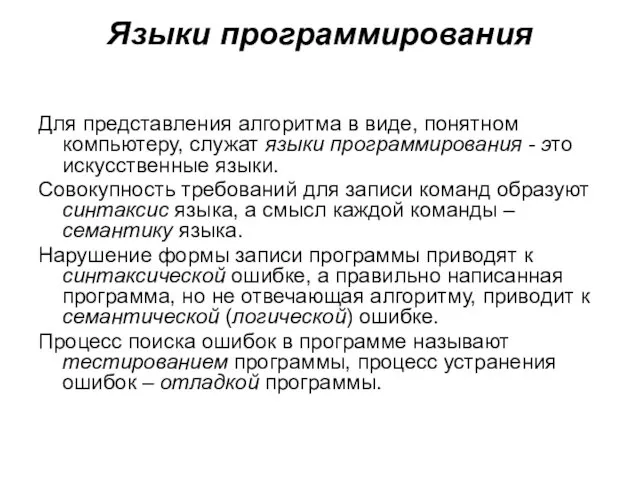 Языки программирования

Для представления алгоритма в виде, понятном компьютеру, служат языки программирования - это искусственные языки.

Совокупность требований для записи команд образуют синтаксис языка, а смысл каждой команды – семантику языка.

Нарушение формы записи программы приводят к синтаксической ошибке, а правильно написанная программа, но не отвечающая алгоритму, приводит к семантической (логической) ошибке.

Процесс поиска ошибок в программе называют тестированием программы, процесс устранения ошибок – отладкой программы.